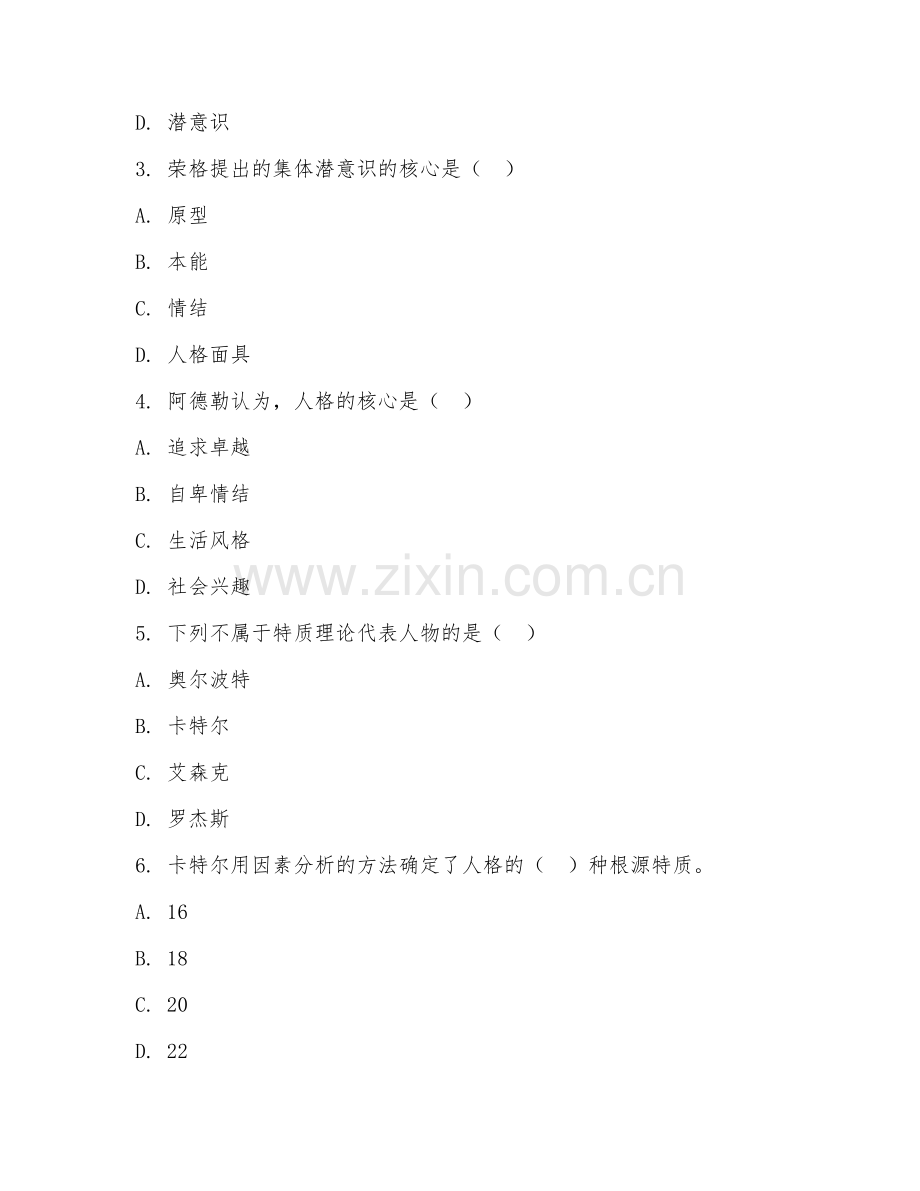 D. 潜意识

3. 荣格提出的集体潜意识的核心是（　）

A. 原型

B. 本能

C. 情结

D. 人格面具

4. 阿德勒认为，人格的核心是（　）

A. 追求卓越

B. 自卑情结

C. 生活风格

D. 社会兴趣

www.zixin.com.cn

5. 下列不属于特质理论代表人物的是（　）

A. 奥尔波特

B. 卡特尔

C. 艾森克

D. 罗杰斯

6. 卡特尔用因素分析的方法确定了人格的（　）种根源特质。

A. 16

B. 18

C. 20

D. 22